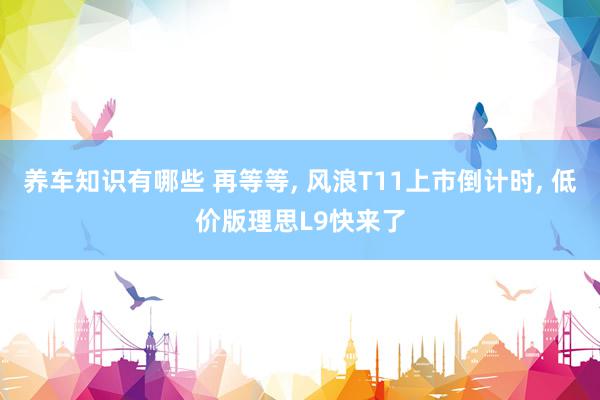 养车知识有哪些 再等等, 风浪T11上市倒计时, 低价版理思L9快来了